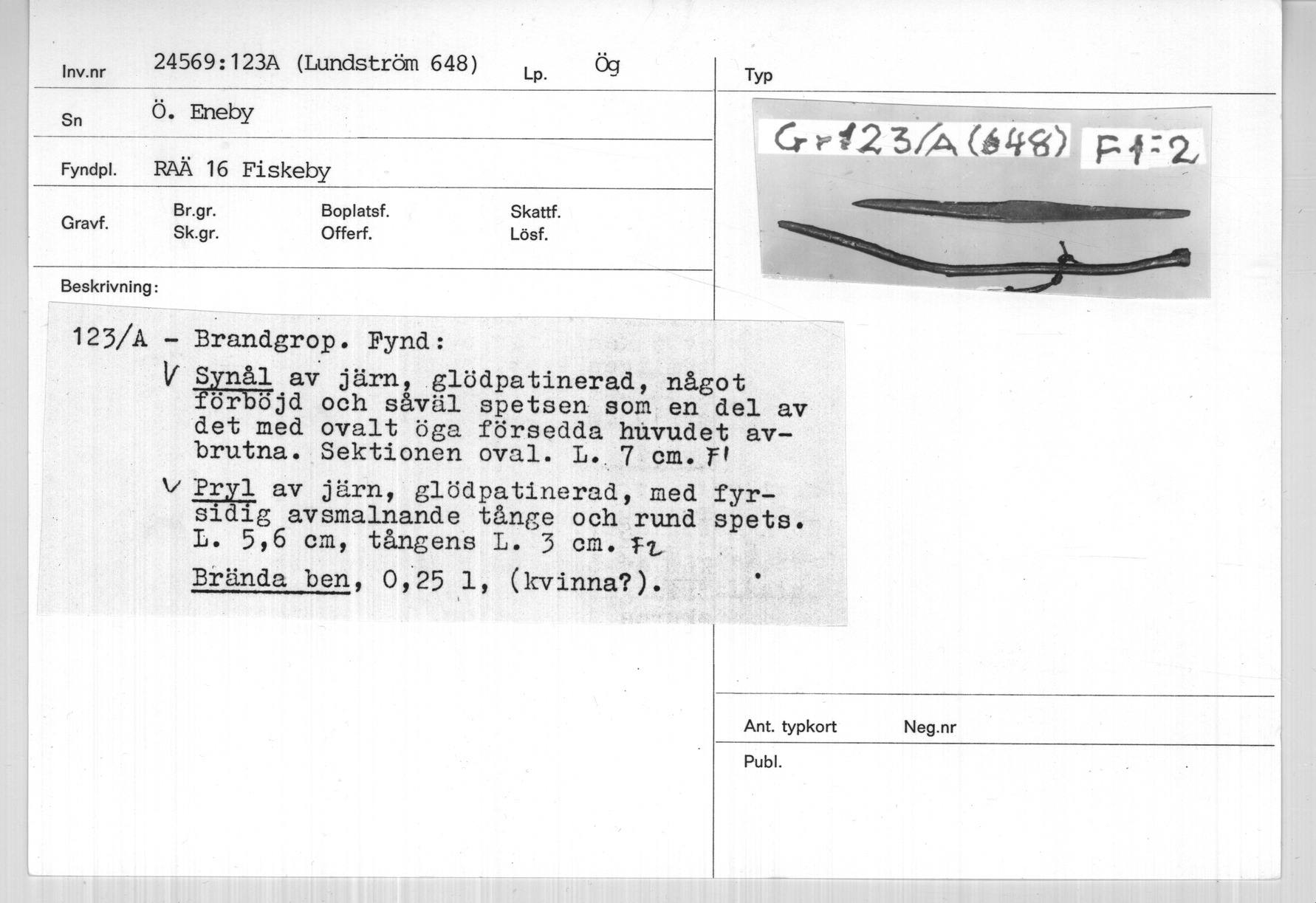 Inv.nr 24569:123A (Lundström 648) Lp. Ög

Sn Ö. Eneby

Fyndpl. RAÄ 16 Fiskeby

Gravf. Br.gr. Sk.gr. Boplatsf. Offerf. Skattf. Lösf.

Beskrivning:

123/A - Brandgrop. Fynd:

V Synål av järn, glödpatinerad, något förböjd och såväl spetsen som en del av det med ovalt öga försedda huvudet avbrutna. Sektionen oval. L. 7 cm. F1

V Pryl av järn, glödpatinerad, med fyrsidig avsmalnande tånge och rund spets. L. 5,6 cm, tångens L. 3 cm. F2

Brända ben, 0,25 l, (kvinna?).

Typ

Gr 123/A (648) F1-2

Ant. typkort Neg.nr

Publ.